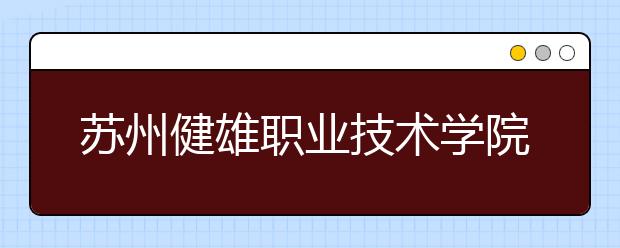 苏州健雄职业技术学院